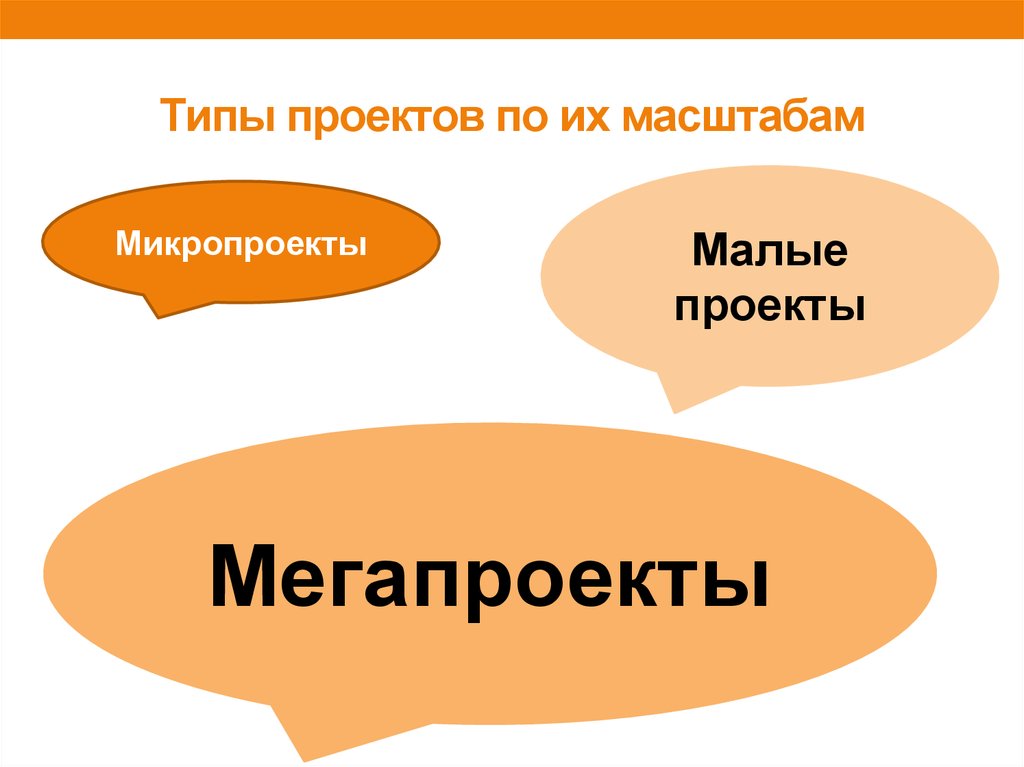 Типы проектов по их масштабам

Микропроекты

Малые проекты

Мегапроекты